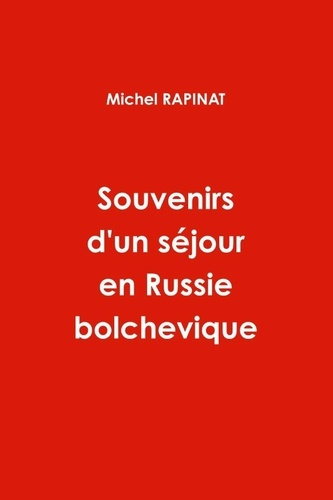 Michel RAPINAT

Souvenirs d'un séjour en Russie bolchevique